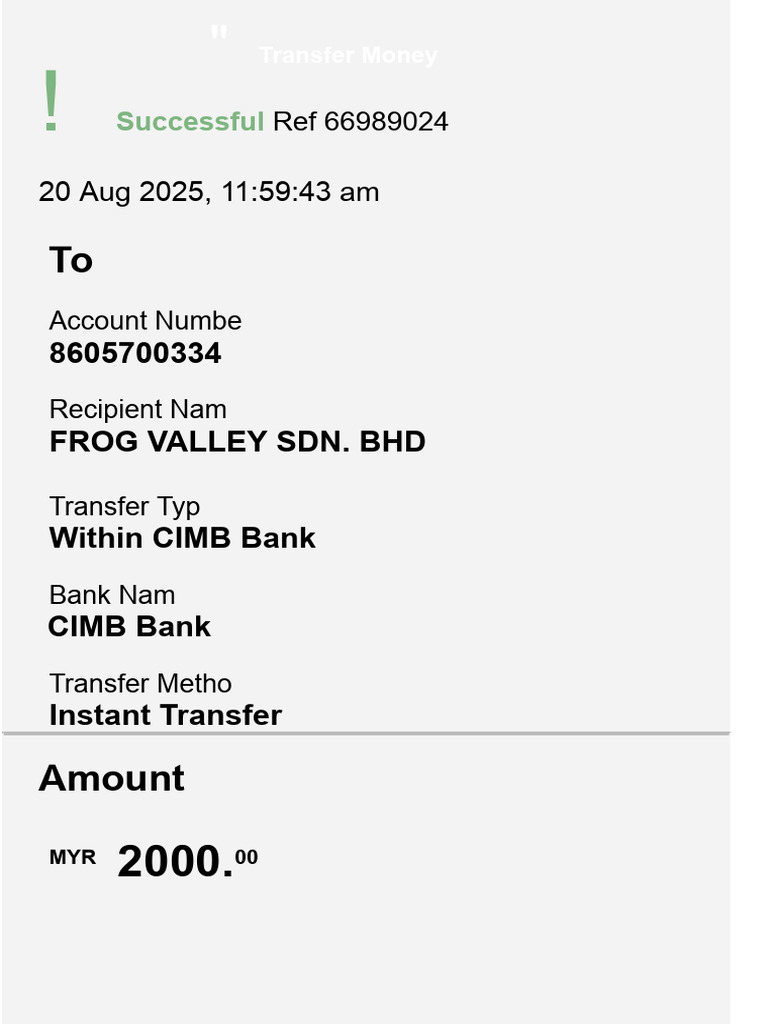 "
Transfer Money

!

Successful Ref 66989024

20 Aug 2025, 11:59:43 am

To

Account Numbe
8605700334

Recipient Nam
FROG VALLEY SDN. BHD

Transfer Typ
Within CIMB Bank

Bank Nam
CIMB Bank

Transfer Metho
Instant Transfer

Amount

MYR 2000.00